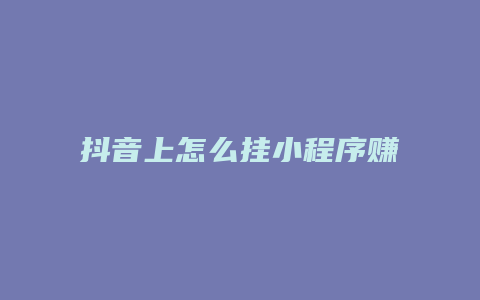 抖音上怎么挂小程序赚